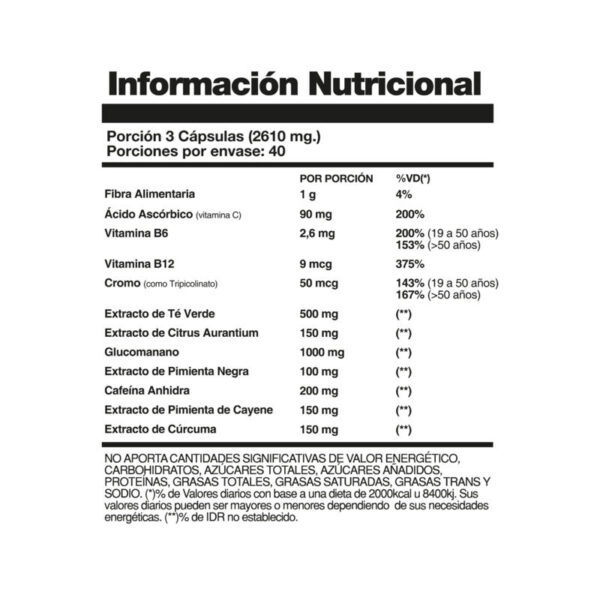 Información Nutricional

Porción 3 Cápsulas (2610 mg.)
Porciones por envase: 40

|  | POR PORCIÓN | %VD(*) |
|---|---|---|
| Fibra Alimentaria | 1 g | 4% |
| Ácido Ascórbico (vitamina C) | 90 mg | 200% |
| Vitamina B6 | 2,6 mg | 200% (19 a 50 años) 153% (>50 años) |
| Vitamina B12 | 9 mcg | 375% |
| Cromo (como Tripicolinato) | 50 mcg | 143% (19 a 50 años) 167% (>50 años) |
| Extracto de Té Verde | 500 mg | (**) |
| Extracto de Citrus Aurantium | 150 mg | (**) |
| Glucomanano | 1000 mg | (**) |
| Extracto de Pimienta Negra | 100 mg | (**) |
| Cafeína Anhidra | 200 mg | (**) |
| Extracto de Pimienta de Cayene | 150 mg | (**) |
| Extracto de Cúrcuma | 150 mg | (**) |

NO APORTA CANTIDADES SIGNIFICATIVAS DE VALOR ENERGÉTICO, CARBOHIDRATOS, AZÚCARES TOTALES, AZÚCARES AÑADIDOS, PROTEÍNAS, GRASAS TOTALES, GRASAS SATURADAS, GRASAS TRANS Y SODIO. (*)% de Valores diarios con base a una dieta de 2000kcal u 8400kj. Sus valores diarios pueden ser mayores o menores dependiendo de sus necesidades energéticas. (**)% de IDR no establecido.